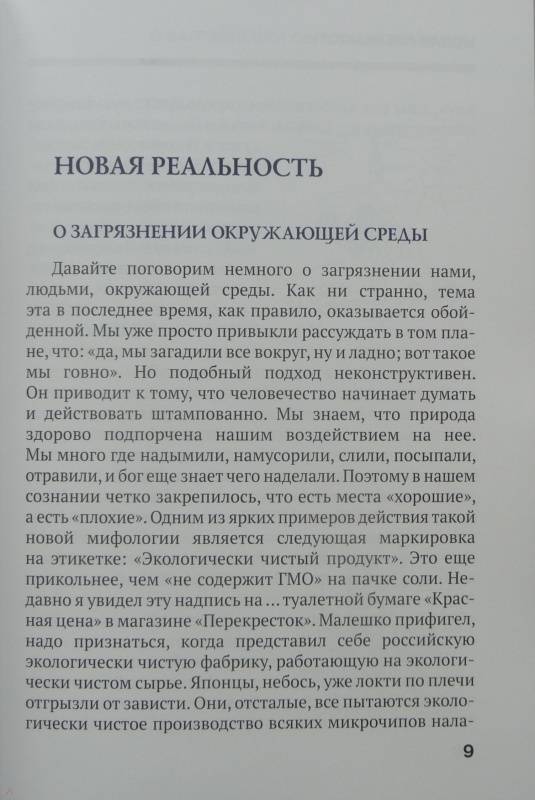 НОВАЯ РЕАЛЬНОСТЬ

О ЗАГРЯЗНЕНИИ ОКРУЖАЮЩЕЙ СРЕДЫ

Давайте поговорим немного о загрязнении нами, людьми, окружающей среды. Как ни странно, тема эта в последнее время, как правило, оказывается обойденной. Мы уже просто привыкли рассуждать в том плане, что: «да, мы загадили все вокруг, ну и ладно; вот такое мы говно». Но подобный подход неконструктивен. Он приводит к тому, что человечество начинает думать и действовать штампованно. Мы знаем, что природа здорово подпорчена нашим воздействием на нее. Мы много где надымили, намусорили, слили, посыпали, отравили, и бог еще знает чего наделали. Поэтому в нашем сознании четко закрепилось, что есть места «хорошие», а есть «плохие». Одним из ярких примеров действия такой новой мифологии является следующая маркировка на этикетке: «Экологически чистый продукт». Это еще прикольнее, чем «не содержит ГМО» на пачке соли. Недавно я увидел эту надпись на ... туалетной бумаге «Красная цена» в магазине «Перекресток». Малешко прифигел, надо признаться, когда представил себе российскую экологически чистую фабрику, работающую на экологически чистом сырье. Японцы, небось, уже локти по плечи отгрызли от зависти. Они, отсталые, все пытаются экологически чистое производство всяких микрочипов нала-

9